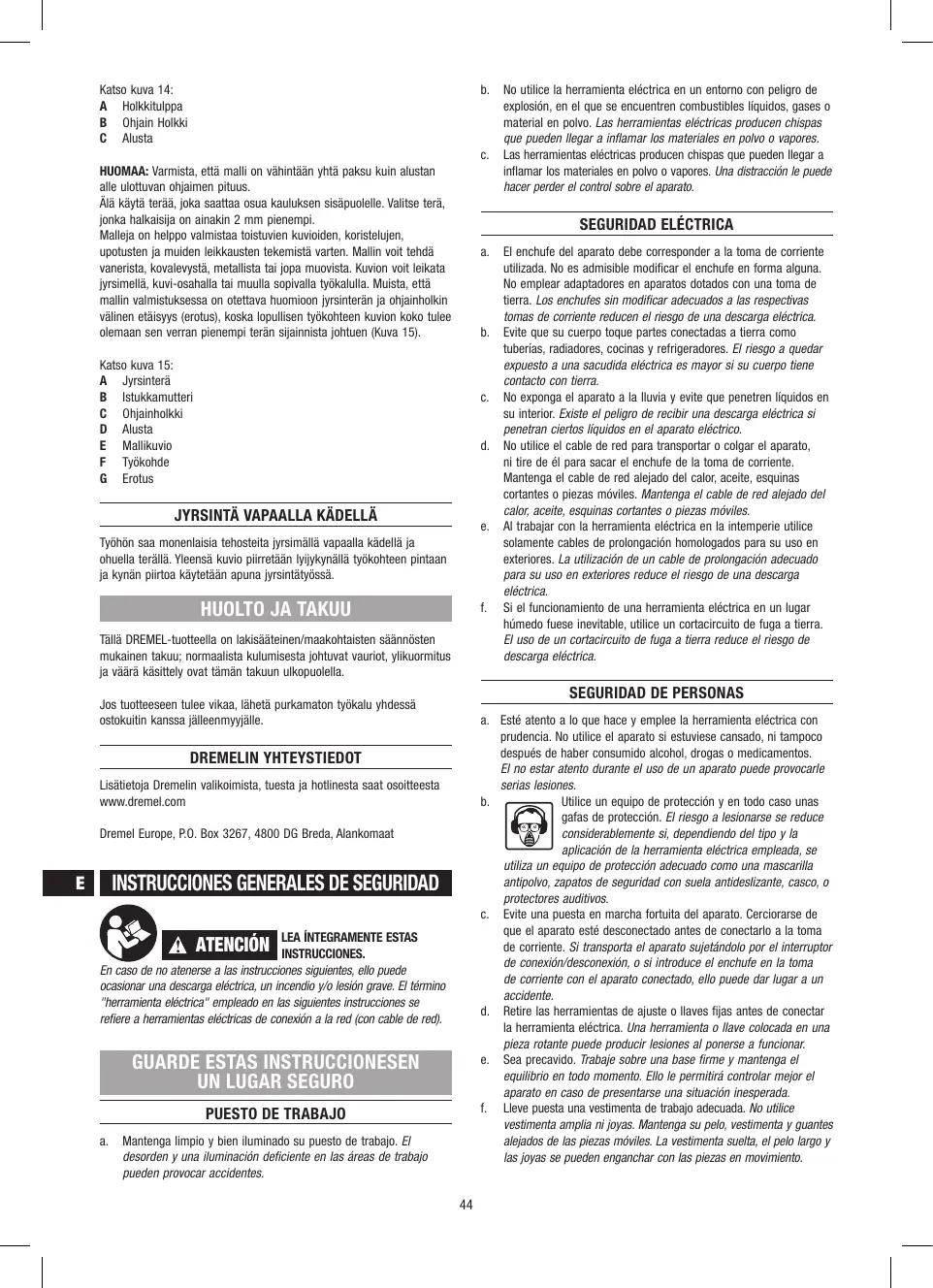 Katso kuva 14:
A Holkkitulppa
B Ohjain Holkki
C Alusta

HUOMAA: Varmista, että malli on vähintään yhtä paksu kuin alustan alle ulottuvan ohjaimen pituus.
Älä käytä terää, joka saattaa osua kauluksen sisäpuolelle. Valitse terä, jonka halkaisija on ainakin 2 mm pienempi.
Malleja on helppo valmistaa toistuvien kuvioiden, koristelujen, upotusten ja muiden leikkausten tekemistä varten. Mallin voit tehdä vanerista, kovalevystä, metallista tai jopa muovista. Kuvion voit leikata jyrsimellä, kuvi-osahalla tai muulla sopivalla työkalulla. Muista, että mallin valmistuksessa on otettava huomioon jyrsinterän ja ohjainholkin välinen etäisyys (erotus), koska lopullisen työkohteen kuvion koko tulee olemaan sen verran pienempi terän sijainnista johtuen (Kuva 15).

Katso kuva 15:
A Jyrsinterä
B Istukkamutteri
C Ohjainholkki
D Alusta
E Mallikuvio
F Työkohde
G Erotus

JYRSINTÄ VAPAALLA KÄDELLÄ

Työhön saa monenlaisia tehosteita jyrsimällä vapaalla kädellä ja ohuella terällä. Yleensä kuvio piirretään lyijykynällä työkohteen pintaan ja kynän piirtoa käytetään apuna jyrsintätyössä.

HUOLTO JA TAKUU

Tällä DREMEL-tuotteella on lakisääteinen/maakohtaisten säännösten mukainen takuu; normaalista kulumisesta johtuvat vauriot, ylikuormitus ja väärä käsittely ovat tämän takuun ulkopuolella.

Jos tuotteeseen tulee vikaa, lähetä purkamaton työkalu yhdessä ostokuitin kanssa jälleenmyyjälle.

DREMELIN YHTEYSTIEDOT

Lisätietoja Dremelin valikoimista, tuesta ja hotlinesta saat osoitteesta www.dremel.com

Dremel Europe, P.O. Box 3267, 4800 DG Breda, Alankomaat

E INSTRUCCIONES GENERALES DE SEGURIDAD

ATENCIÓN LEA ÍNTEGRAMENTE ESTAS INSTRUCCIONES.
En caso de no atenerse a las instrucciones siguientes, ello puede ocasionar una descarga eléctrica, un incendio y/o lesión grave. El término "herramienta eléctrica" empleado en las siguientes instrucciones se refiere a herramientas eléctricas de conexión a la red (con cable de red).

GUARDE ESTAS INSTRUCCIONESEN UN LUGAR SEGURO

PUESTO DE TRABAJO

a. Mantenga limpio y bien iluminado su puesto de trabajo. El desorden y una iluminación deficiente en las áreas de trabajo pueden provocar accidentes.

b. No utilice la herramienta eléctrica en un entorno con peligro de explosión, en el que se encuentren combustibles líquidos, gases o material en polvo. Las herramientas eléctricas producen chispas que pueden llegar a inflamar los materiales en polvo o vapores.
c. Las herramientas eléctricas producen chispas que pueden llegar a inflamar los materiales en polvo o vapores. Una distracción le puede hacer perder el control sobre el aparato.

SEGURIDAD ELÉCTRICA

a. El enchufe del aparato debe corresponder a la toma de corriente utilizada. No es admisible modificar el enchufe en forma alguna. No emplear adaptadores en aparatos dotados con una toma de tierra. Los enchufes sin modificar adecuados a las respectivas tomas de corriente reducen el riesgo de una descarga eléctrica.
b. Evite que su cuerpo toque partes conectadas a tierra como tuberías, radiadores, cocinas y refrigeradores. El riesgo a quedar expuesto a una sacudida eléctrica es mayor si su cuerpo tiene contacto con tierra.
c. No exponga el aparato a la lluvia y evite que penetren líquidos en su interior. Existe el peligro de recibir una descarga eléctrica si penetran ciertos líquidos en el aparato eléctrico.
d. No utilice el cable de red para transportar o colgar el aparato, ni tire de él para sacar el enchufe de la toma de corriente. Mantenga el cable de red alejado del calor, aceite, esquinas cortantes o piezas móviles. Mantenga el cable de red alejado del calor, aceite, esquinas cortantes o piezas móviles.
e. Al trabajar con la herramienta eléctrica en la intemperie utilice solamente cables de prolongación homologados para su uso en exteriores. La utilización de un cable de prolongación adecuado para su uso en exteriores reduce el riesgo de una descarga eléctrica.
f. Si el funcionamiento de una herramienta eléctrica en un lugar húmedo fuese inevitable, utilice un cortacircuito de fuga a tierra. El uso de un cortacircuito de fuga a tierra reduce el riesgo de descarga eléctrica.

SEGURIDAD DE PERSONAS

a. Esté atento a lo que hace y emplee la herramienta eléctrica con prudencia. No utilice el aparato si estuviese cansado, ni tampoco después de haber consumido alcohol, drogas o medicamentos. El no estar atento durante el uso de un aparato puede provocarle serias lesiones.
b. Utilice un equipo de protección y en todo caso unas gafas de protección. El riesgo a lesionarse se reduce considerablemente si, dependiendo del tipo y la aplicación de la herramienta eléctrica empleada, se utiliza un equipo de protección adecuado como una mascarilla antipolvo, zapatos de seguridad con suela antideslizante, casco, o protectores auditivos.
c. Evite una puesta en marcha fortuita del aparato. Cerciorarse de que el aparato esté desconectado antes de conectarlo a la toma de corriente. Si transporta el aparato sujetándolo por el interruptor de conexión/desconexión, o si introduce el enchufe en la toma de corriente con el aparato conectado, ello puede dar lugar a un accidente.
d. Retire las herramientas de ajuste o llaves fijas antes de conectar la herramienta eléctrica. Una herramienta o llave colocada en una pieza rotante puede producir lesiones al ponerse a funcionar.
e. Sea precavido. Trabaje sobre una base firme y mantenga el equilibrio en todo momento. Ello le permitirá controlar mejor el aparato en caso de presentarse una situación inesperada.
f. Lleve puesta una vestimenta de trabajo adecuada. No utilice vestimenta amplia ni joyas. Mantenga su pelo, vestimenta y guantes alejados de las piezas móviles. La vestimenta suelta, el pelo largo y las joyas se pueden enganchar con las piezas en movimiento.

44